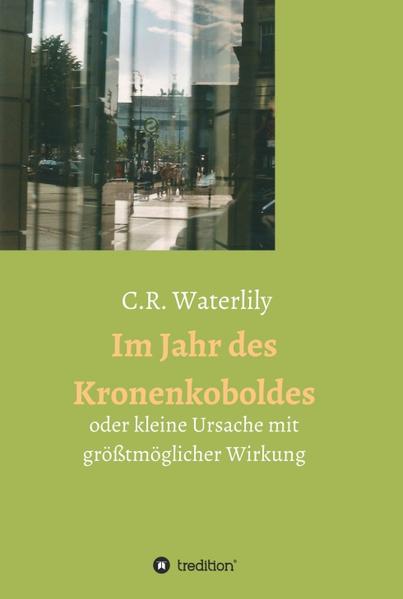 C.R. Waterlily

Im Jahr des Kronenkoboldes

oder kleine Ursache mit größtmöglicher Wirkung

tredition®